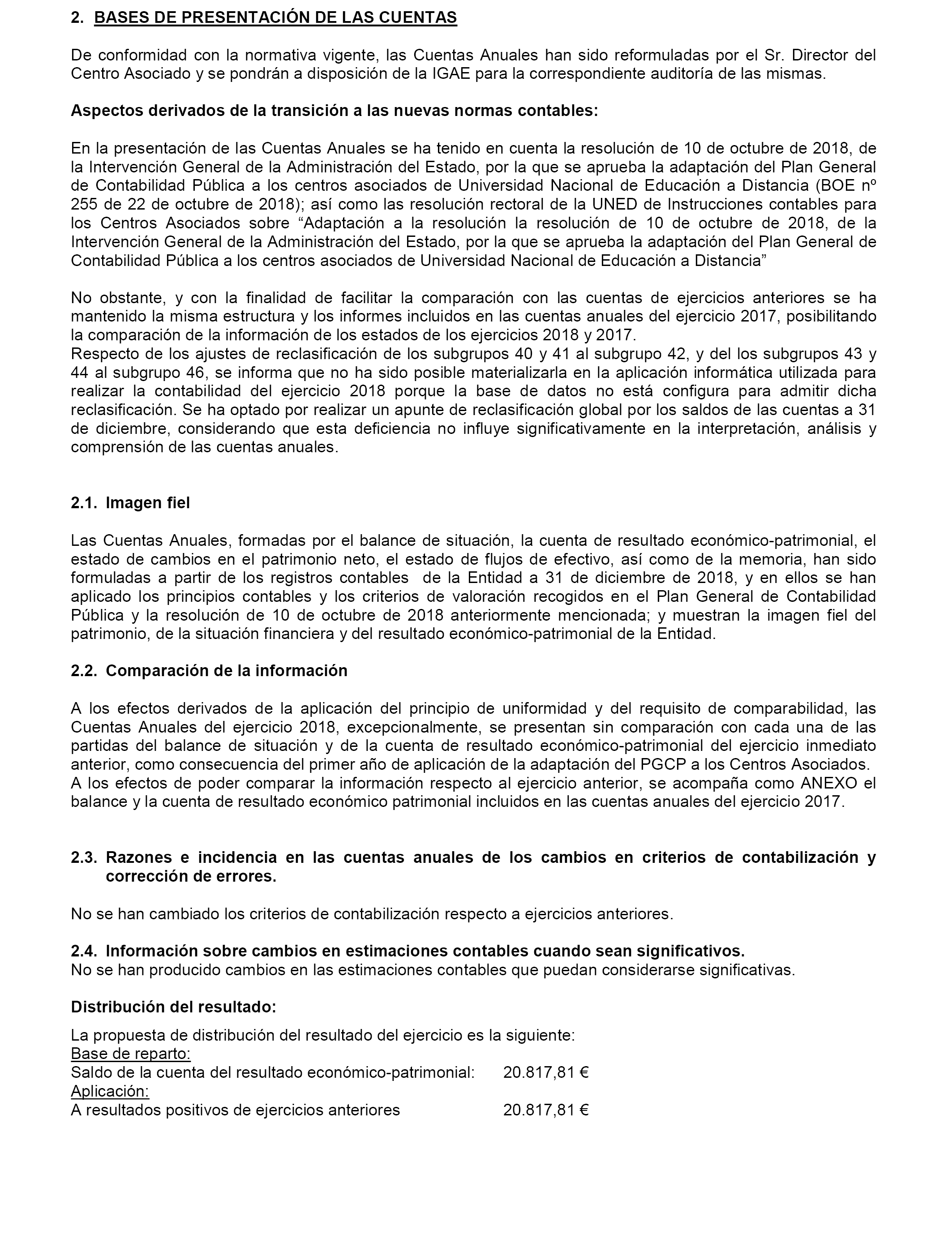 2. BASES DE PRESENTACIÓN DE LAS CUENTAS

De conformidad con la normativa vigente, las Cuentas Anuales han sido reformuladas por el Sr. Director del Centro Asociado y se pondrán a disposición de la IGAE para la correspondiente auditoría de las mismas.

Aspectos derivados de la transición a las nuevas normas contables:

En la presentación de las Cuentas Anuales se ha tenido en cuenta la resolución de 10 de octubre de 2018, de la Intervención General de la Administración del Estado, por la que se aprueba la adaptación del Plan General de Contabilidad Pública a los centros asociados de Universidad Nacional de Educación a Distancia (BOE nº 255 de 22 de octubre de 2018); así como las resolución rectoral de la UNED de Instrucciones contables para los Centros Asociados sobre “Adaptación a la resolución la resolución de 10 de octubre de 2018, de la Intervención General de la Administración del Estado, por la que se aprueba la adaptación del Plan General de Contabilidad Pública a los centros asociados de Universidad Nacional de Educación a Distancia”

No obstante, y con la finalidad de facilitar la comparación con las cuentas de ejercicios anteriores se ha mantenido la misma estructura y los informes incluidos en las cuentas anuales del ejercicio 2017, posibilitando la comparación de la información de los estados de los ejercicios 2018 y 2017.
Respecto de los ajustes de reclasificación de los subgrupos 40 y 41 al subgrupo 42, y del los subgrupos 43 y 44 al subgrupo 46, se informa que no ha sido posible materializarla en la aplicación informática utilizada para realizar la contabilidad del ejercicio 2018 porque la base de datos no está configura para admitir dicha reclasificación. Se ha optado por realizar un apunte de reclasificación global por los saldos de las cuentas a 31 de diciembre, considerando que esta deficiencia no influye significativamente en la interpretación, análisis y comprensión de las cuentas anuales.

2.1. Imagen fiel

Las Cuentas Anuales, formadas por el balance de situación, la cuenta de resultado económico-patrimonial, el estado de cambios en el patrimonio neto, el estado de flujos de efectivo, así como de la memoria, han sido formuladas a partir de los registros contables de la Entidad a 31 de diciembre de 2018, y en ellos se han aplicado los principios contables y los criterios de valoración recogidos en el Plan General de Contabilidad Pública y la resolución de 10 de octubre de 2018 anteriormente mencionada; y muestran la imagen fiel del patrimonio, de la situación financiera y del resultado económico-patrimonial de la Entidad.

2.2. Comparación de la información

A los efectos derivados de la aplicación del principio de uniformidad y del requisito de comparabilidad, las Cuentas Anuales del ejercicio 2018, excepcionalmente, se presentan sin comparación con cada una de las partidas del balance de situación y de la cuenta de resultado económico-patrimonial del ejercicio inmediato anterior, como consecuencia del primer año de aplicación de la adaptación del PGCP a los Centros Asociados.
A los efectos de poder comparar la información respecto al ejercicio anterior, se acompaña como ANEXO el balance y la cuenta de resultado económico patrimonial incluidos en las cuentas anuales del ejercicio 2017.

2.3. Razones e incidencia en las cuentas anuales de los cambios en criterios de contabilización y corrección de errores.

No se han cambiado los criterios de contabilización respecto a ejercicios anteriores.

2.4. Información sobre cambios en estimaciones contables cuando sean significativos.
No se han producido cambios en las estimaciones contables que puedan considerarse significativas.

Distribución del resultado:

La propuesta de distribución del resultado del ejercicio es la siguiente:
Base de reparto:
Saldo de la cuenta del resultado económico-patrimonial: 20.817,81 €
Aplicación:
A resultados positivos de ejercicios anteriores 20.817,81 €